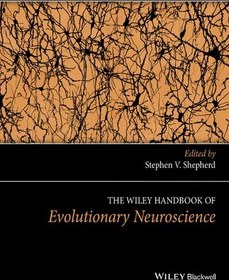 Edited by
Stephen V. Shepherd

THE WILEY HANDBOOK OF
Evolutionary Neuroscience

WILEY Blackwell